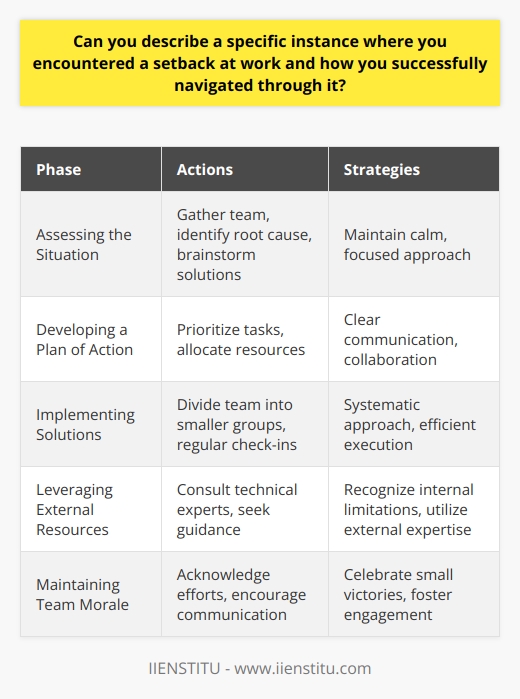 Can you describe a specific instance where you encountered a setback at work and how you successfully navigated through it?

| Phase | Actions | Strategies |
|---|---|---|
| Assessing the Situation | Gather team, identify root cause, brainstorm solutions | Maintain calm, focused approach |
| Developing a Plan of Action | Prioritize tasks, allocate resources | Clear communication, collaboration |
| Implementing Solutions | Divide team into smaller groups, regular check-ins | Systematic approach, efficient execution |
| Leveraging External Resources | Consult technical experts, seek guidance | Recognize internal limitations, utilize external expertise |
| Maintaining Team Morale | Acknowledge efforts, encourage communication | Celebrate small victories, foster engagement |

IIENSTITU - www.iienstitu.com